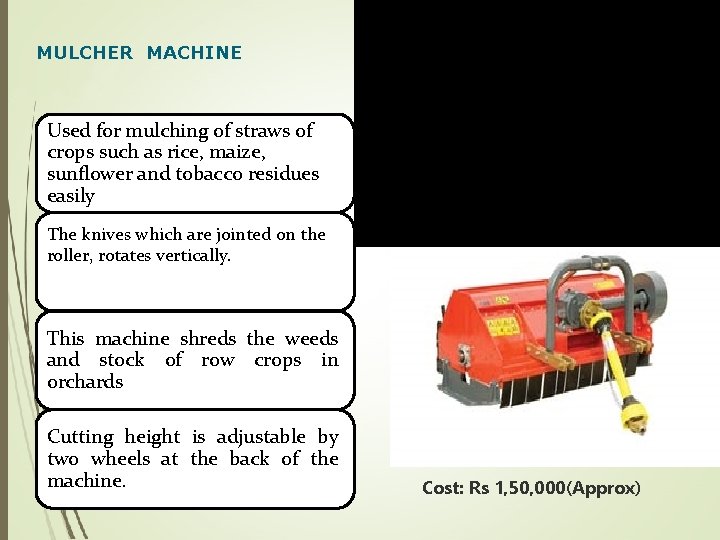 MULCHER MACHINE

Used for mulching of straws of crops such as rice, maize, sunflower and tobacco residues easily

The knives which are jointed on the roller, rotates vertically.

This machine shreds the weeds and stock of row crops in orchards

Cutting height is adjustable by two wheels at the back of the machine.

Cost: Rs 1,50,000(Approx)